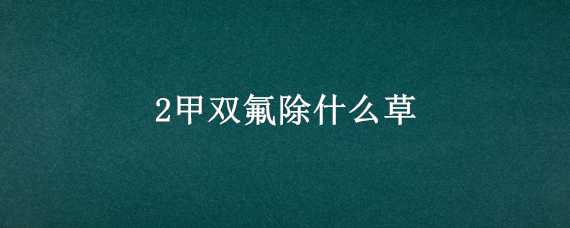 2甲双氟除什么草